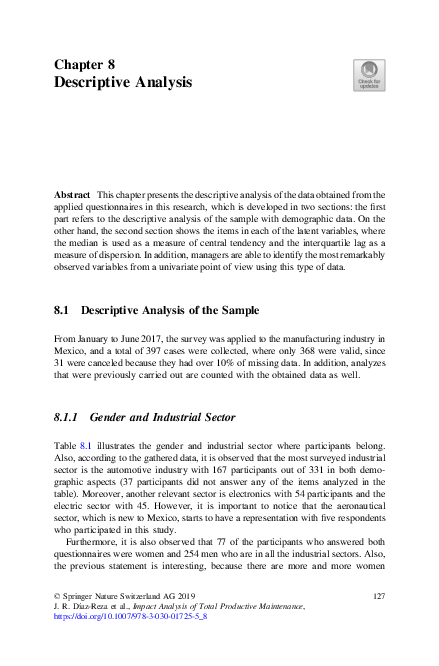 Chapter 8
Descriptive Analysis

Check for updates

Abstract This chapter presents the descriptive analysis of the data obtained from the applied questionnaires in this research, which is developed in two sections: the first part refers to the descriptive analysis of the sample with demographic data. On the other hand, the second section shows the items in each of the latent variables, where the median is used as a measure of central tendency and the interquartile lag as a measure of dispersion. In addition, managers are able to identify the most remarkably observed variables from a univariate point of view using this type of data.

8.1 Descriptive Analysis of the Sample

From January to June 2017, the survey was applied to the manufacturing industry in Mexico, and a total of 397 cases were collected, where only 368 were valid, since 31 were canceled because they had over 10% of missing data. In addition, analyzes that were previously carried out are counted with the obtained data as well.

8.1.1 Gender and Industrial Sector

Table 8.1 illustrates the gender and industrial sector where participants belong. Also, according to the gathered data, it is observed that the most surveyed industrial sector is the automotive industry with 167 participants out of 331 in both demographic aspects (37 participants did not answer any of the items analyzed in the table). Moreover, another relevant sector is electronics with 54 participants and the electric sector with 45. However, it is important to notice that the aeronautical sector, which is new to Mexico, starts to have a representation with five respondents who participated in this study.

Furthermore, it is also observed that 77 of the participants who answered both questionnaires were women and 254 men who are in all the industrial sectors. Also, the previous statement is interesting, because there are more and more women

© Springer Nature Switzerland AG 2019
J. R. Díaz-Reza et al., Impact Analysis of Total Productive Maintenance,
https://doi.org/10.1007/978-3-030-01725-5_8

127